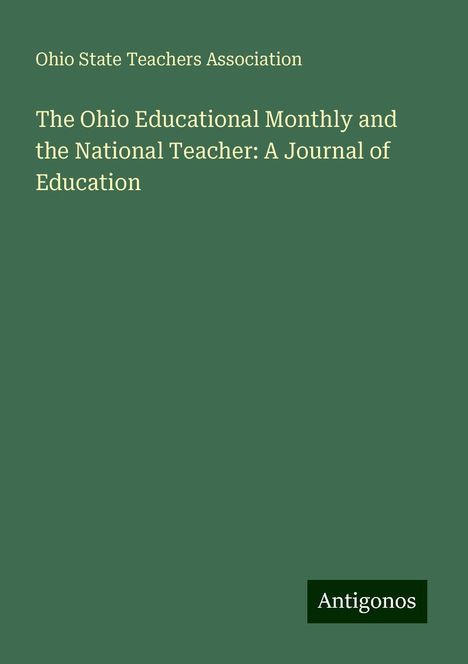 Ohio State Teachers Association

The Ohio Educational Monthly and the National Teacher: A Journal of Education

Antigonos